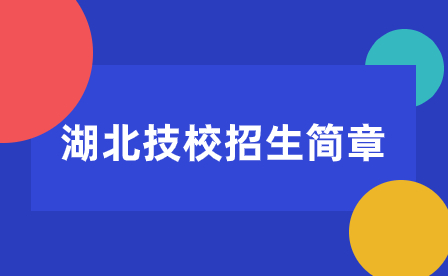 湖北技校招生简章